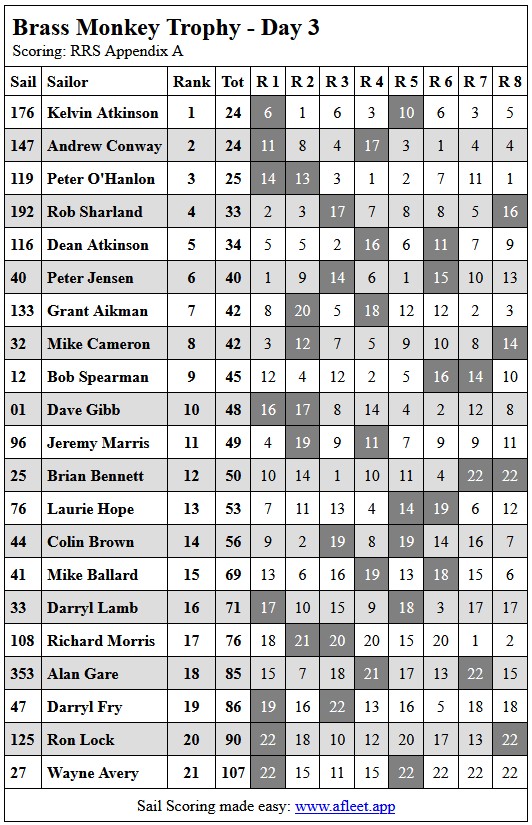 Brass Monkey Trophy - Day 3
Scoring: RRS Appendix A

| Sail | Sailor | Rank | Tot | R 1 | R 2 | R 3 | R 4 | R 5 | R 6 | R 7 | R 8 |
|---|---|---|---|---|---|---|---|---|---|---|---|
| 176 | Kelvin Atkinson | 1 | 24 | 6 | 1 | 6 | 3 | 10 | 6 | 3 | 5 |
| 147 | Andrew Conway | 2 | 24 | 11 | 8 | 4 | 17 | 3 | 1 | 4 | 4 |
| 119 | Peter O'Hanlon | 3 | 25 | 14 | 13 | 3 | 1 | 2 | 7 | 11 | 1 |
| 192 | Rob Sharland | 4 | 33 | 2 | 3 | 17 | 7 | 8 | 8 | 5 | 16 |
| 116 | Dean Atkinson | 5 | 34 | 5 | 5 | 2 | 16 | 6 | 11 | 7 | 9 |
| 40 | Peter Jensen | 6 | 40 | 1 | 9 | 14 | 6 | 1 | 15 | 10 | 13 |
| 133 | Grant Aikman | 7 | 42 | 8 | 20 | 5 | 18 | 12 | 12 | 2 | 3 |
| 32 | Mike Cameron | 8 | 42 | 3 | 12 | 7 | 5 | 9 | 10 | 8 | 14 |
| 12 | Bob Spearman | 9 | 45 | 12 | 4 | 12 | 2 | 5 | 16 | 14 | 10 |
| 01 | Dave Gibb | 10 | 48 | 16 | 17 | 8 | 14 | 4 | 2 | 12 | 8 |
| 96 | Jeremy Marris | 11 | 49 | 4 | 19 | 9 | 11 | 7 | 9 | 9 | 11 |
| 25 | Brian Bennett | 12 | 50 | 10 | 14 | 1 | 10 | 11 | 4 | 22 | 22 |
| 76 | Laurie Hope | 13 | 53 | 7 | 11 | 13 | 4 | 14 | 19 | 6 | 12 |
| 44 | Colin Brown | 14 | 56 | 9 | 2 | 19 | 8 | 19 | 14 | 16 | 7 |
| 41 | Mike Ballard | 15 | 69 | 13 | 6 | 16 | 19 | 13 | 18 | 15 | 6 |
| 33 | Darryl Lamb | 16 | 71 | 17 | 10 | 15 | 9 | 18 | 3 | 17 | 17 |
| 108 | Richard Morris | 17 | 76 | 18 | 21 | 20 | 20 | 15 | 20 | 1 | 2 |
| 353 | Alan Gare | 18 | 85 | 15 | 7 | 18 | 21 | 17 | 13 | 22 | 15 |
| 47 | Darryl Fry | 19 | 86 | 19 | 16 | 22 | 13 | 16 | 5 | 18 | 18 |
| 125 | Ron Lock | 20 | 90 | 22 | 18 | 10 | 12 | 20 | 17 | 13 | 22 |
| 27 | Wayne Avery | 21 | 107 | 22 | 15 | 11 | 15 | 22 | 22 | 22 | 22 |

Sail Scoring made easy: www.afleet.app